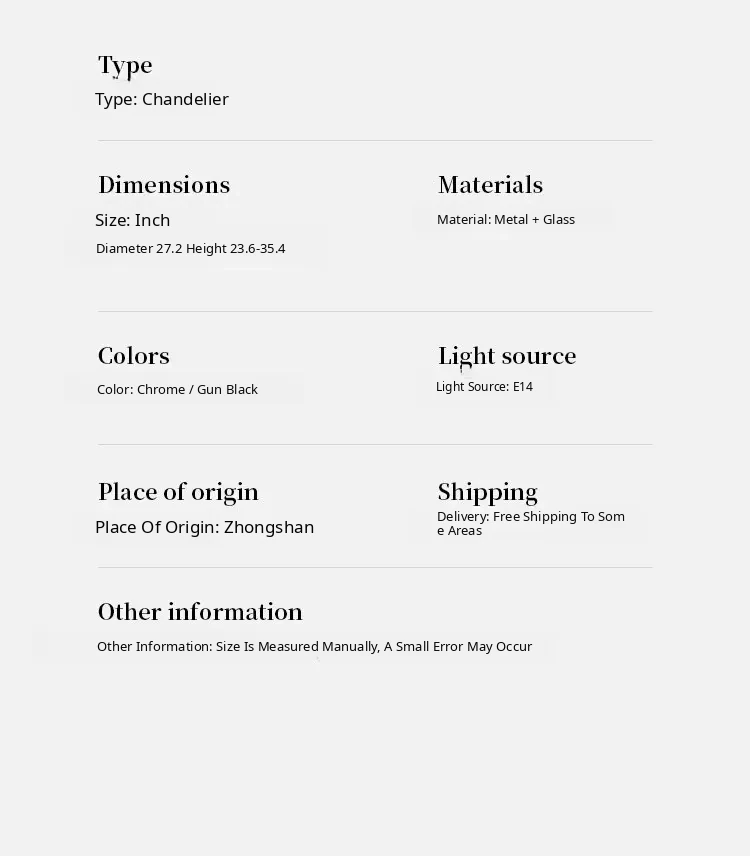 Type

Type: Chandelier

Dimensions

Size: Inch

Diameter 27.2 Height 23.6-35.4

Materials

Material: Metal + Glass

Colors

Color: Chrome / Gun Black

Light source

Light Source: E14

Place of origin

Place Of Origin: Zhongshan

Shipping

Delivery: Free Shipping To Some Areas

Other information

Other Information: Size Is Measured Manually, A Small Error May Occur